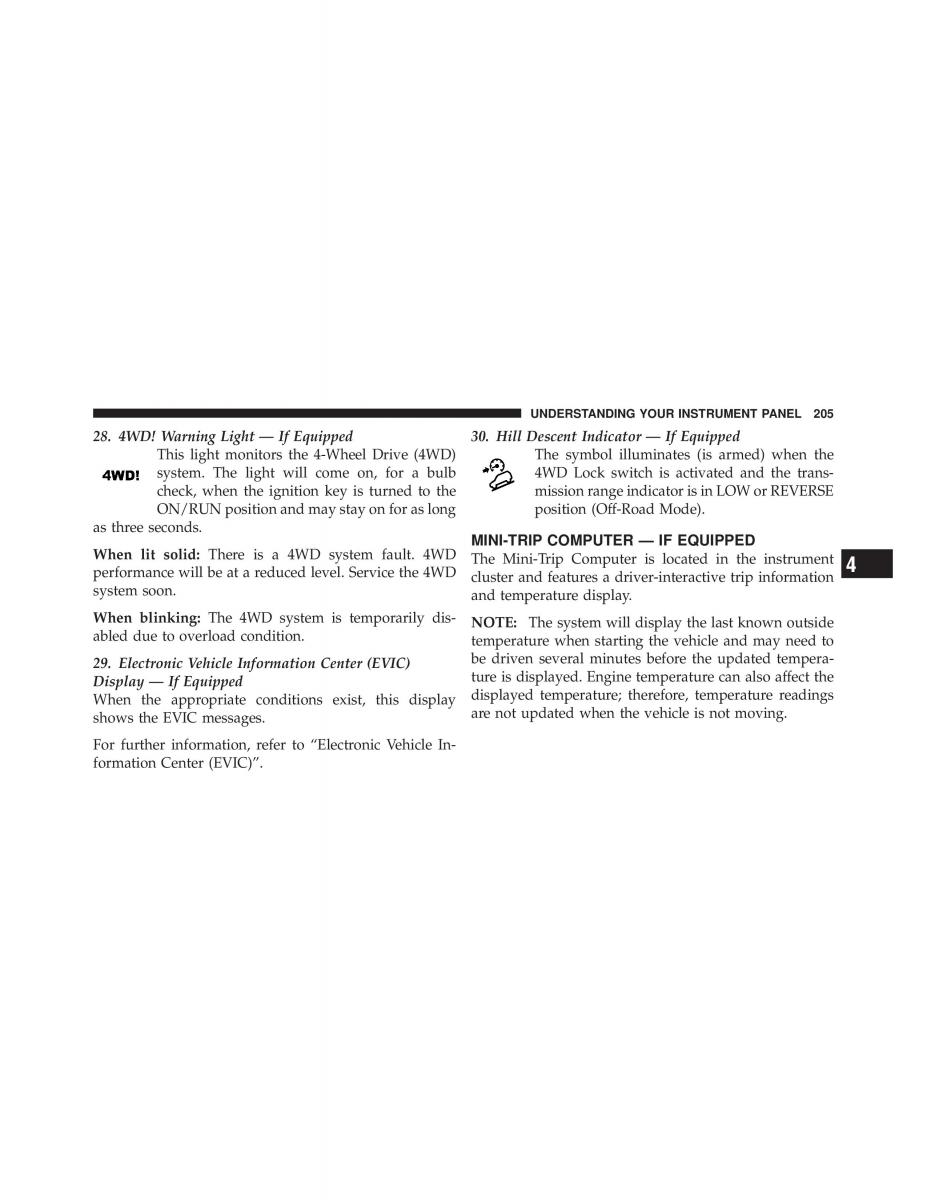 UNDERSTANDING YOUR INSTRUMENT PANEL 205

28. 4WD! Warning Light — If Equipped

4WD!

This light monitors the 4-Wheel Drive (4WD) system. The light will come on, for a bulb check, when the ignition key is turned to the ON/RUN position and may stay on for as long as three seconds.

When lit solid: There is a 4WD system fault. 4WD performance will be at a reduced level. Service the 4WD system soon.

When blinking: The 4WD system is temporarily disabled due to overload condition.

29. Electronic Vehicle Information Center (EVIC) Display — If Equipped

When the appropriate conditions exist, this display shows the EVIC messages.

For further information, refer to "Electronic Vehicle Information Center (EVIC)".

30. Hill Descent Indicator — If Equipped

The symbol illuminates (is armed) when the 4WD Lock switch is activated and the transmission range indicator is in LOW or REVERSE position (Off-Road Mode).

MINI-TRIP COMPUTER — IF EQUIPPED

The Mini-Trip Computer is located in the instrument cluster and features a driver-interactive trip information and temperature display.

NOTE: The system will display the last known outside temperature when starting the vehicle and may need to be driven several minutes before the updated temperature is displayed. Engine temperature can also affect the displayed temperature; therefore, temperature readings are not updated when the vehicle is not moving.

4